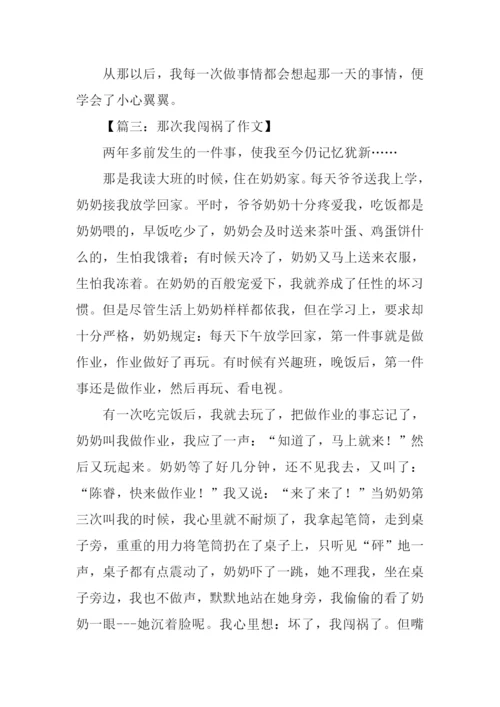 从那以后，我每一次做事情都会想起那一天的事情，便学会了小心翼翼。

【篇三：那次我闯祸了作文】

两年多前发生的一件事，使我至今仍记忆犹新……

那是我读大班的时候，住在奶奶家。每天爷爷送我上学，奶奶接我放学回家。平时，爷爷奶奶十分疼爱我，吃饭都是奶奶喂的，早饭吃少了，奶奶会及时送来茶叶蛋、鸡蛋饼什么的，生怕我饿着；有时候天冷了，奶奶又马上送来衣服，生怕我冻着。在奶奶的百般宠爱下，我就养成了任性的坏习惯。但是尽管生活上奶奶样样都依我，但在学习上，要求却十分严格，奶奶规定：每天下午放学回家，第一件事就是做作业，作业做好了再玩。有时候有兴趣班，晚饭后，第一件事还是做作业，然后再玩、看电视。

有一次吃完饭后，我就去玩了，把做作业的事忘记了，奶奶叫我做作业，我应了一声：“知道了，马上就来！”然后又玩起来。奶奶等了好几分钟，还不见我去，又叫了：“陈睿，快来做作业！”我又说：“来了来了！”当奶奶第三次叫我的时候，我心里就不耐烦了，我拿起笔筒，走到桌子旁，重重的用力将笔筒扔在了桌子上，只听见“砰”地一声，桌子都有点震动了，奶奶吓了一跳，她不理我，坐在桌子旁边，我也不做声，默默地站在她身旁，我偷偷的看了奶奶一眼---她沉着脸呢。我心里想：坏了，我闯祸了。但嘴